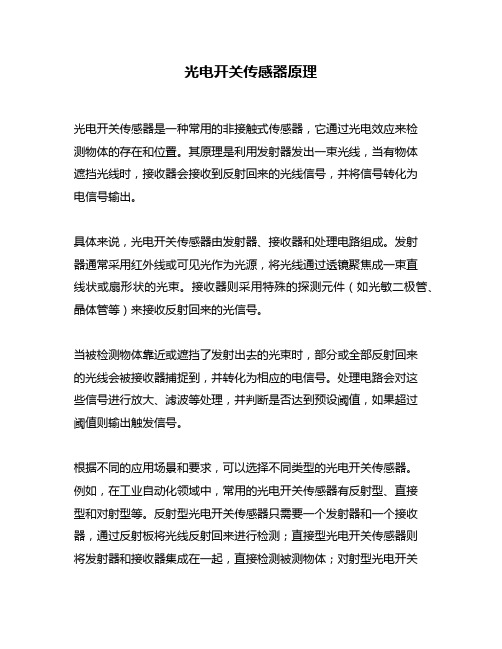 光电开关传感器原理

光电开关传感器是一种常用的非接触式传感器，它通过光电效应来检测物体的存在和位置。其原理是利用发射器发出一束光线，当有物体遮挡光线时，接收器会接收到反射回来的光线信号，并将信号转化为电信号输出。

具体来说，光电开关传感器由发射器、接收器和处理电路组成。发射器通常采用红外线或可见光作为光源，将光线通过透镜聚焦成一束直线状或扇形状的光束。接收器则采用特殊的探测元件（如光敏二极管、晶体管等）来接收反射回来的光信号。

当被检测物体靠近或遮挡了发射出去的光束时，部分或全部反射回来的光线会被接收器捕捉到，并转化为相应的电信号。处理电路会对这些信号进行放大、滤波等处理，并判断是否达到预设阈值，如果超过阈值则输出触发信号。

根据不同的应用场景和要求，可以选择不同类型的光电开关传感器。例如，在工业自动化领域中，常用的光电开关传感器有反射型、直接型和对射型等。反射型光电开关传感器只需要一个发射器和一个接收器，通过反射板将光线反射回来进行检测；直接型光电开关传感器则将发射器和接收器集成在一起，直接检测被测物体；对射型光电开关